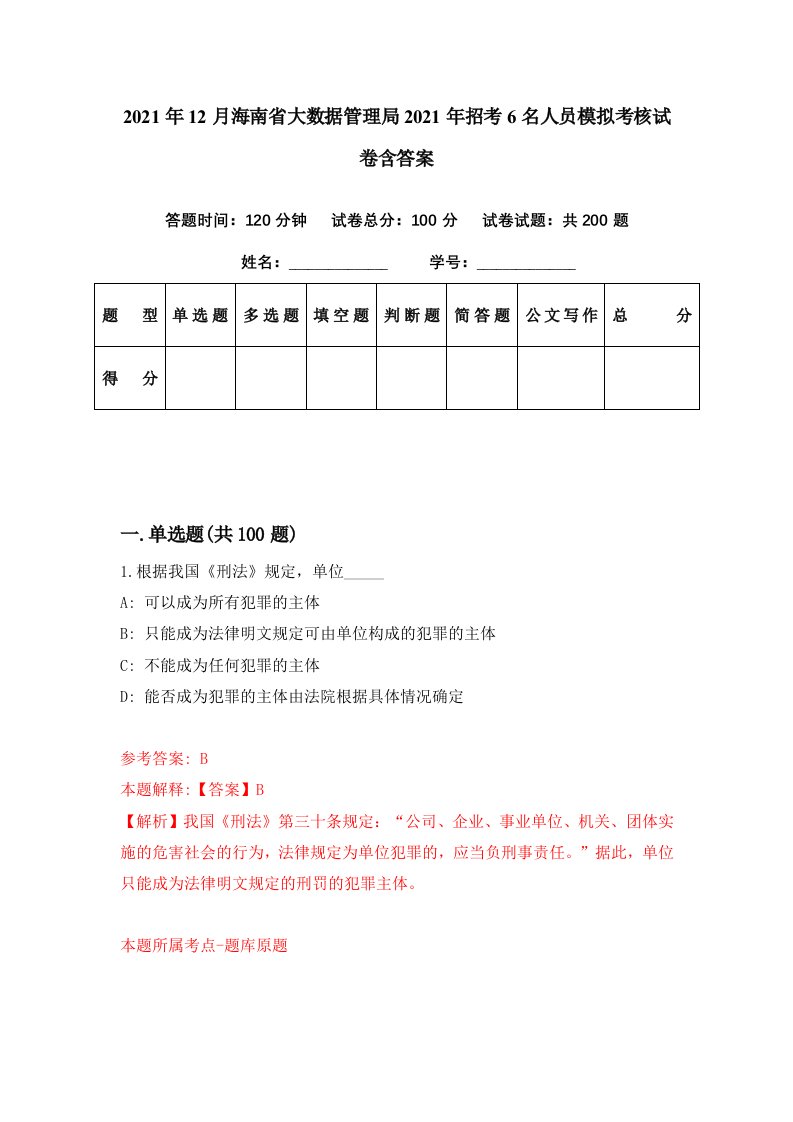 2021年12月海南省大数据管理局2021年招考6名人员模拟考核试卷含答案

答题时间：120分钟　试卷总分：100分　试卷试题：共200题

姓名：____________　学号：____________

| 题型 | 单选题 | 多选题 | 填空题 | 判断题 | 简答题 | 公文写作 | 总分 |
|---|---|---|---|---|---|---|---|
| 得分 | | | | | | | |

一.单选题(共100题)

1.根据我国《刑法》规定，单位_____

A: 可以成为所有犯罪的主体

B: 只能成为法律明文规定可由单位构成的犯罪的主体

C: 不能成为任何犯罪的主体

D: 能否成为犯罪的主体由法院根据具体情况确定

参考答案: B

本题解释:【答案】B

【解析】我国《刑法》第三十条规定：“公司、企业、事业单位、机关、团体实施的危害社会的行为，法律规定为单位犯罪的，应当负刑事责任。”据此，单位只能成为法律明文规定的刑罚的犯罪主体。

本题所属考点-题库原题